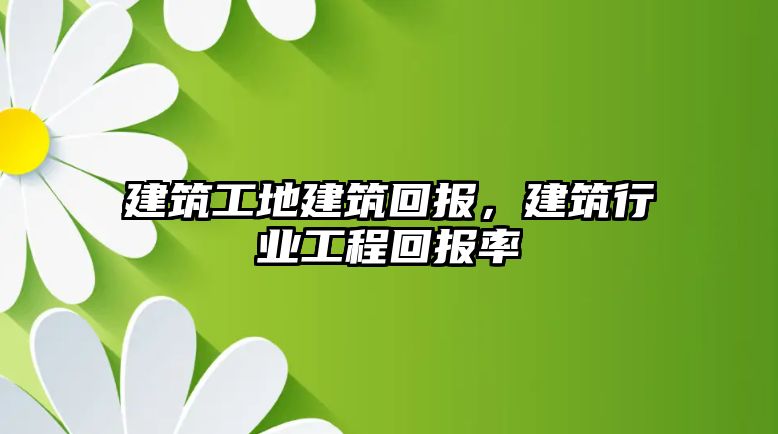 建筑工地建筑回报，建筑行业工程回报率